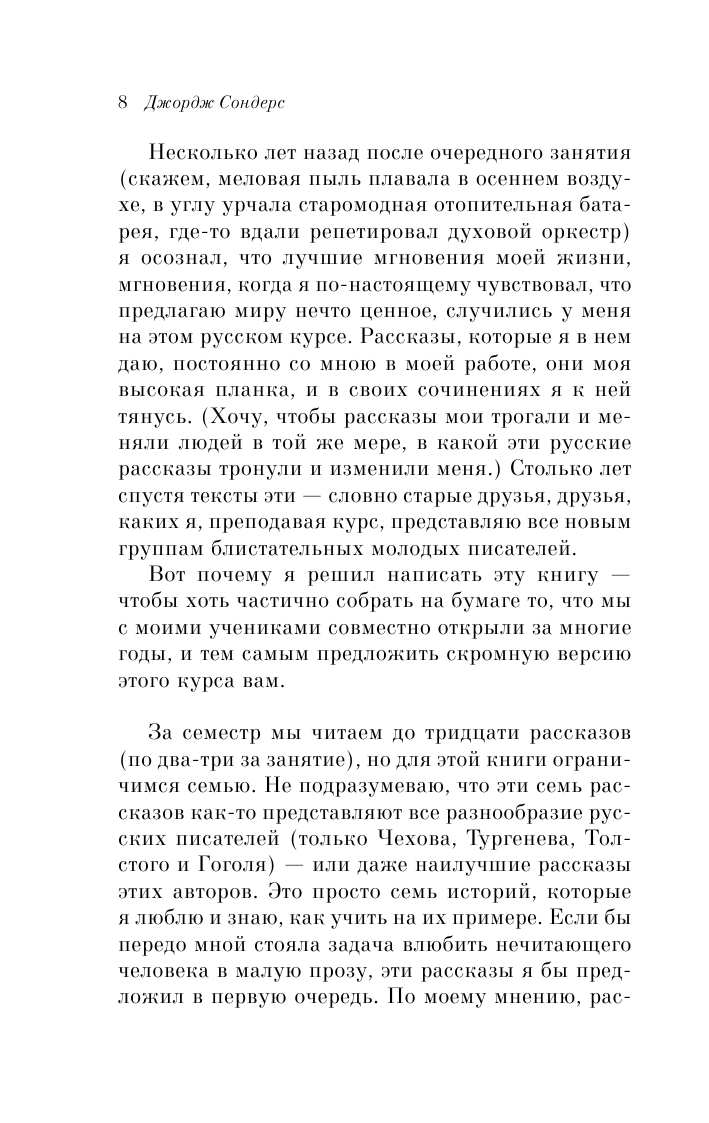 8 Джордж Сондерс

Несколько лет назад после очередного занятия (скажем, меловая пыль плавала в осеннем воздухе, в углу урчала старомодная отопительная батарея, где-то вдали репетировал духовой оркестр) я осознал, что лучшие мгновения моей жизни, мгновения, когда я по-настоящему чувствовал, что предлагаю миру нечто ценное, случились у меня на этом русском курсе. Рассказы, которые я в нем даю, постоянно со мною в моей работе, они моя высокая планка, и в своих сочинениях я к ней тянусь. (Хочу, чтобы рассказы мои трогали и меняли людей в той же мере, в какой эти русские рассказы тронули и изменили меня.) Столько лет спустя тексты эти — словно старые друзья, друзья, каких я, преподавая курс, представляю все новым группам блистательных молодых писателей.

Вот почему я решил написать эту книгу — чтобы хоть частично собрать на бумаге то, что мы с моими учениками совместно открыли за многие годы, и тем самым предложить скромную версию этого курса вам.

За семестр мы читаем до тридцати рассказов (по два-три за занятие), но для этой книги ограничимся семью. Не подразумеваю, что эти семь рассказов как-то представляют все разнообразие русских писателей (только Чехова, Тургенева, Толстого и Гоголя) — или даже наилучшие рассказы этих авторов. Это просто семь историй, которые я люблю и знаю, как учить на их примере. Если бы передо мной стояла задача влюбить нечитающего человека в малую прозу, эти рассказы я бы предложил в первую очередь. По моему мнению, рас-